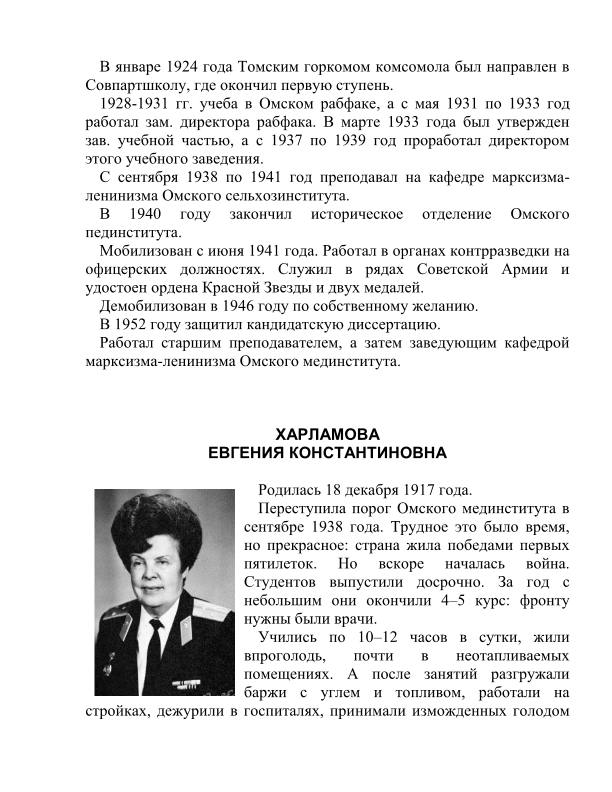 В январе 1924 года Томским горкомом комсомола был направлен в Совпартшколу, где окончил первую ступень.

1928-1931 гг. учеба в Омском рабфаке, а с мая 1931 по 1933 год работал зам. директора рабфака. В марте 1933 года был утвержден зав. учебной частью, а с 1937 по 1939 год проработал директором этого учебного заведения.

С сентября 1938 по 1941 год преподавал на кафедре марксизма-ленинизма Омского сельхозинститута.

В 1940 году закончил историческое отделение Омского пединститута.

Мобилизован с июня 1941 года. Работал в органах контрразведки на офицерских должностях. Служил в рядах Советской Армии и удостоен ордена Красной Звезды и двух медалей.

Демобилизован в 1946 году по собственному желанию.

В 1952 году защитил кандидатскую диссертацию.

Работал старшим преподавателем, а затем заведующим кафедрой марксизма-ленинизма Омского мединститута.

ХАРЛАМОВА
ЕВГЕНИЯ КОНСТАНТИНОВНА

Родилась 18 декабря 1917 года.

Переступила порог Омского мединститута в сентябре 1938 года. Трудное это было время, но прекрасное: страна жила победами первых пятилеток. Но вскоре началась война. Студентов выпустили досрочно. За год с небольшим они окончили 4–5 курс: фронту нужны были врачи.

Учились по 10–12 часов в сутки, жили впроголодь, почти в неотапливаемых помещениях. А после занятий разгружали баржи с углем и топливом, работали на стройках, дежурили в госпиталях, принимали изможденных голодом